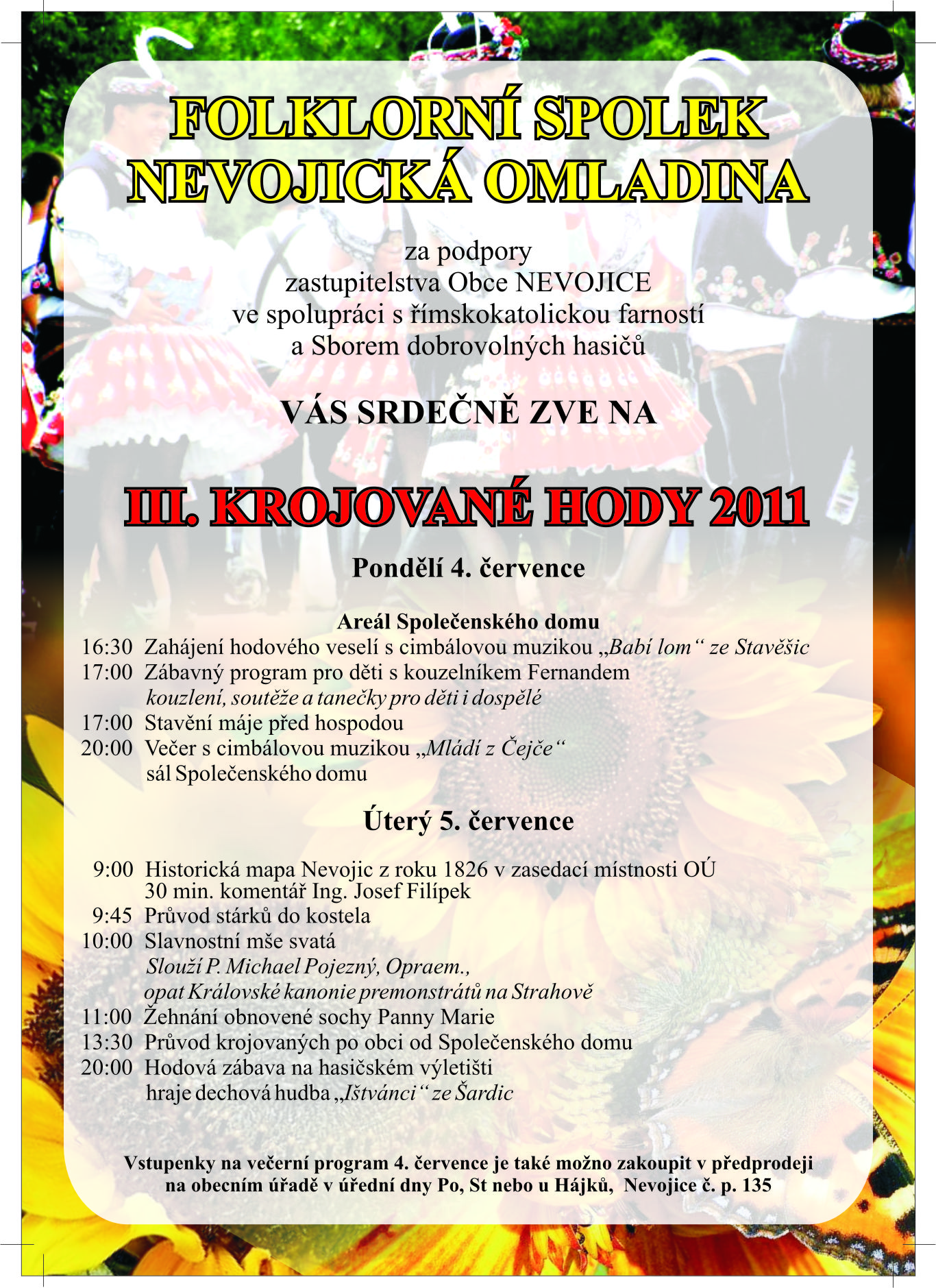 FOLKLORNÍ SPOLEK
NEVOJICKÁ OMLADINA

za podpory
zastupitelstva Obce NEVOJICE
ve spolupráci s římskokatolickou farností
a Sborem dobrovolných hasičů

VÁS SRDEČNĚ ZVE NA

III. KROJOVANÉ HODY 2011

Pondělí 4. července

Areál Společenského domu
16:30 Zahájení hodového veselí s cimbálovou muzikou „Babí lom“ ze Stavěšic
17:00 Zábavný program pro děti s kouzelníkem Fernandem
kouzlení, soutěže a tanečky pro děti i dospělé
17:00 Stavění máje před hospodou
20:00 Večer s cimbálovou muzikou „Mládí z Čejče“
sál Společenského domu

Úterý 5. července

9:00 Historická mapa Nevojic z roku 1826 v zasedací místnosti OÚ
30 min. komentář Ing. Josef Filípek
9:45 Průvod stárků do kostela
10:00 Slavnostní mše svatá
Slouží P. Michael Pojezný, Opraem.,
opat Královské kanonie premonstrátů na Strahově
11:00 Žehnání obnovené sochy Panny Marie
13:30 Průvod krojovaných po obci od Společenského domu
20:00 Hodová zábava na hasičském výletišti
hraje dechová hudba „Ištvánci“ ze Šardic

Vstupenky na večerní program 4. července je také možno zakoupit v předprodeji na obecním úřadě v úřední dny Po, St nebo u Hájků, Nevojice č. p. 135